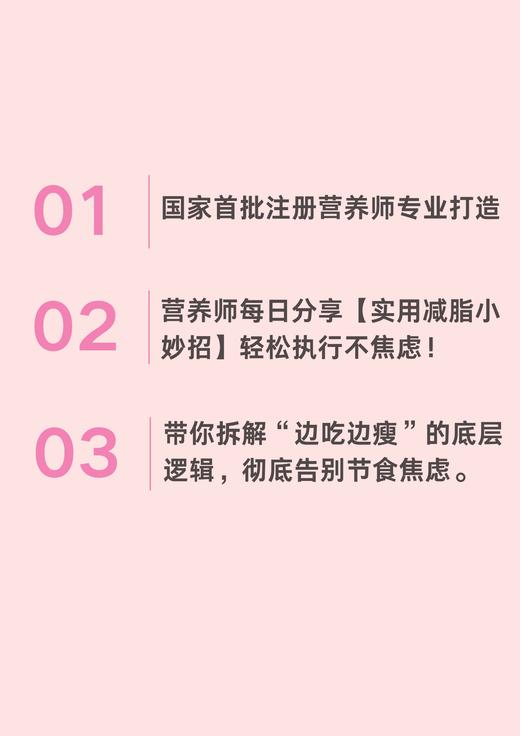 01

国家首批注册营养师专业打造

02

营养师每日分享【实用减脂小妙招】轻松执行不焦虑！

03

带你拆解“边吃边瘦”的底层逻辑，彻底告别节食焦虑。